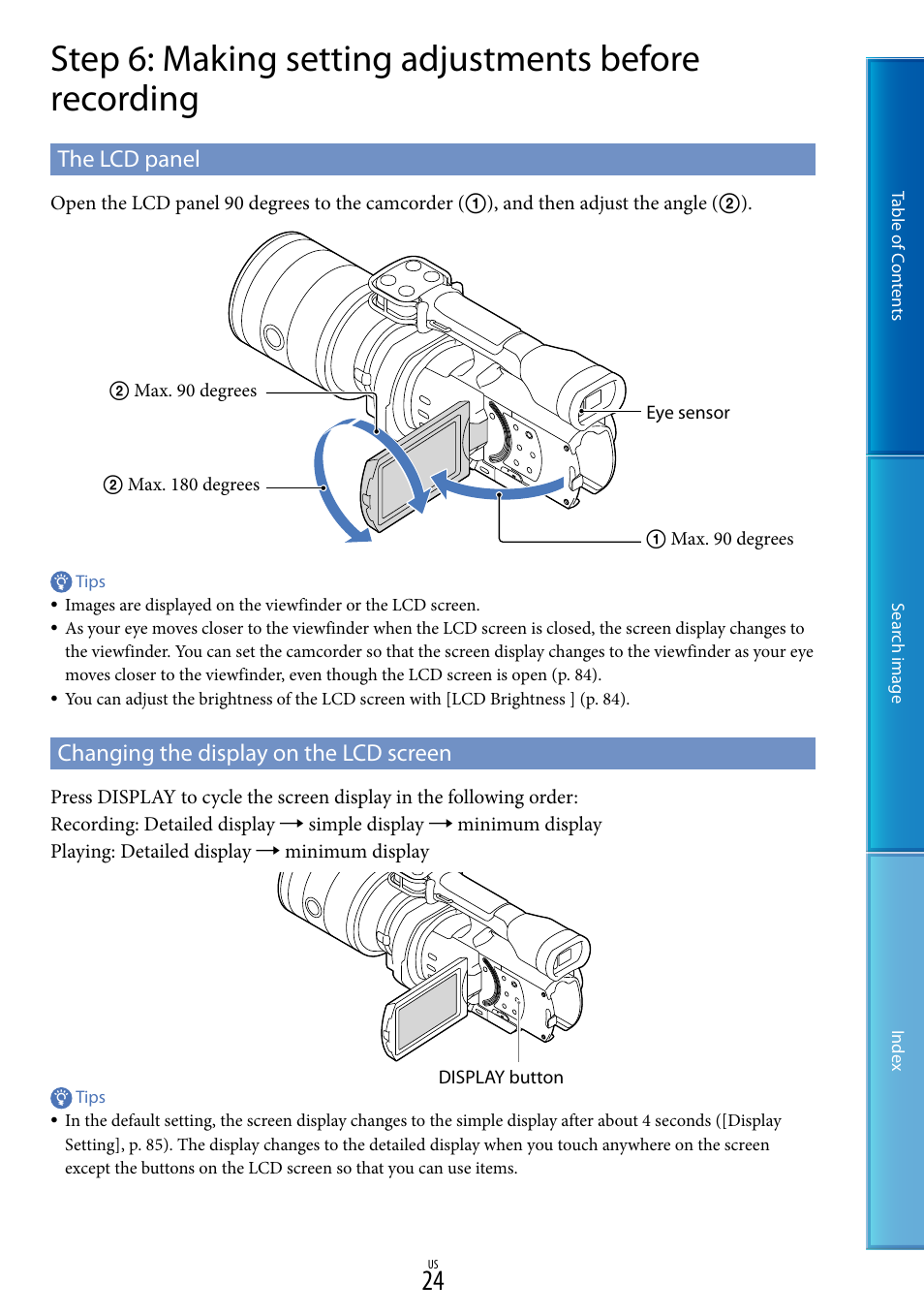 Step 6: Making setting adjustments before recording

The LCD panel

Open the LCD panel 90 degrees to the camcorder (①), and then adjust the angle (②).

② Max. 90 degrees

② Max. 180 degrees

Eye sensor

① Max. 90 degrees

Tips

• Images are displayed on the viewfinder or the LCD screen.
• As your eye moves closer to the viewfinder when the LCD screen is closed, the screen display changes to the viewfinder. You can set the camcorder so that the screen display changes to the viewfinder as your eye moves closer to the viewfinder, even though the LCD screen is open (p. 84).
• You can adjust the brightness of the LCD screen with [LCD Brightness ] (p. 84).

Changing the display on the LCD screen

Press DISPLAY to cycle the screen display in the following order:
Recording: Detailed display → simple display → minimum display
Playing: Detailed display → minimum display

DISPLAY button

Tips

• In the default setting, the screen display changes to the simple display after about 4 seconds ([Display Setting], p. 85). The display changes to the detailed display when you touch anywhere on the screen except the buttons on the LCD screen so that you can use items.

US
24

Table of Contents

Search image

Index